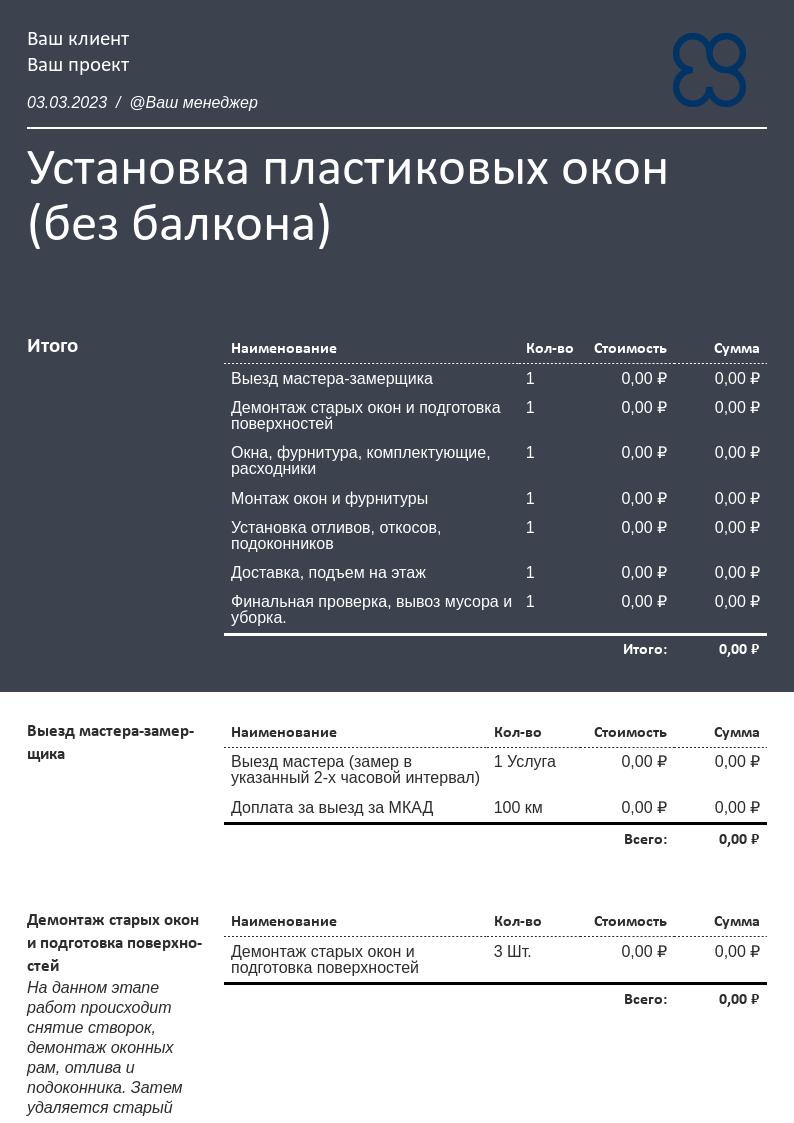 Ваш клиент
Ваш проект

03.03.2023 / @Ваш менеджер

Установка пластиковых окон (без балкона)

Итого

| Наименование | Кол-во | Стоимость | Сумма |
|---|---|---|---|
| Выезд мастера-замерщика | 1 | 0,00 ₽ | 0,00 ₽ |
| Демонтаж старых окон и подготовка поверхностей | 1 | 0,00 ₽ | 0,00 ₽ |
| Окна, фурнитура, комплектующие, расходники | 1 | 0,00 ₽ | 0,00 ₽ |
| Монтаж окон и фурнитуры | 1 | 0,00 ₽ | 0,00 ₽ |
| Установка отливов, откосов, подоконников | 1 | 0,00 ₽ | 0,00 ₽ |
| Доставка, подъем на этаж | 1 | 0,00 ₽ | 0,00 ₽ |
| Финальная проверка, вывоз мусора и уборка. | 1 | 0,00 ₽ | 0,00 ₽ |
| | | Итого: | 0,00 ₽ |

Выезд мастера-замерщика

| Наименование | Кол-во | Стоимость | Сумма |
|---|---|---|---|
| Выезд мастера (замер в указанный 2-х часовой интервал) | 1 Услуга | 0,00 ₽ | 0,00 ₽ |
| Доплата за выезд за МКАД | 100 км | 0,00 ₽ | 0,00 ₽ |
| | | Всего: | 0,00 ₽ |

Демонтаж старых окон и подготовка поверхностей

На данном этапе работ происходит снятие створок, демонтаж оконных рам, отлива и подоконника. Затем удаляется старый

| Наименование | Кол-во | Стоимость | Сумма |
|---|---|---|---|
| Демонтаж старых окон и подготовка поверхностей | 3 Шт. | 0,00 ₽ | 0,00 ₽ |
| | | Всего: | 0,00 ₽ |